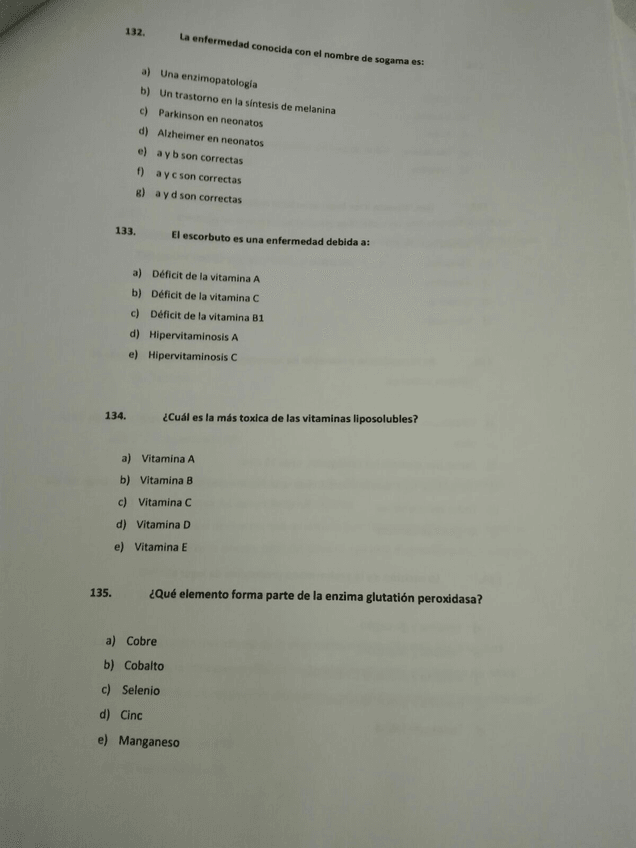 132. La enfermedad conocida con el nombre de sogama es:

a) Una enzimopatología
b) Un trastorno en la síntesis de melanina
c) Parkinson en neonatos
d) Alzheimer en neonatos
e) a y b son correctas
f) a y c son correctas
g) a y d son correctas

133. El escorbuto es una enfermedad debida a:

a) Déficit de la vitamina A
b) Déficit de la vitamina C
c) Déficit de la vitamina B1
d) Hipervitaminosis A
e) Hipervitaminosis C

134. ¿Cuál es la más toxica de las vitaminas liposolubles?

a) Vitamina A
b) Vitamina B
c) Vitamina C
d) Vitamina D
e) Vitamina E

135. ¿Qué elemento forma parte de la enzima glutatión peroxidasa?

a) Cobre
b) Cobalto
c) Selenio
d) Cinc
e) Manganeso